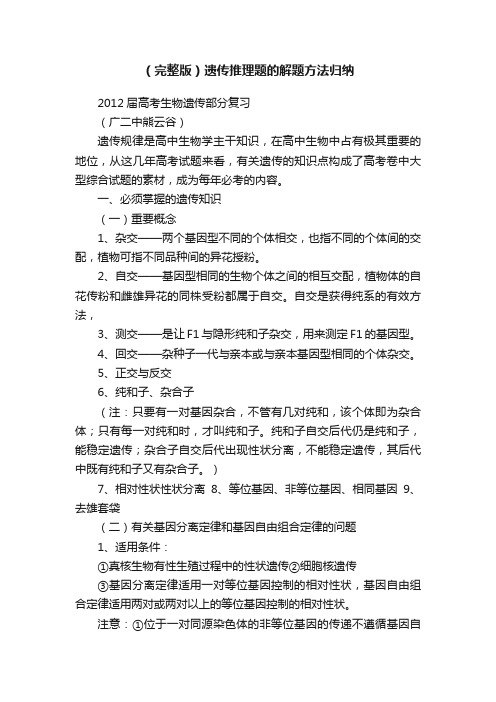 （完整版）遗传推理题的解题方法归纳

2012 届高考生物遗传部分复习

（广二中熊云谷）

遗传规律是高中生物学主干知识，在高中生物中占有极其重要的地位，从这几年高考试题来看，有关遗传的知识点构成了高考卷中大型综合试题的素材，成为每年必考的内容。

一、必须掌握的遗传知识

（一）重要概念

1、杂交——两个基因型不同的个体相交，也指不同的个体间的交配，植物可指不同品种间的异花授粉。

2、自交——基因型相同的生物个体之间的相互交配，植物体的自花传粉和雌雄异花的同株受粉都属于自交。自交是获得纯系的有效方法，

3、测交——是让 F1 与隐形纯和子杂交，用来测定 F1 的基因型。

4、回交——杂种子一代与亲本或与亲本基因型相同的个体杂交。

5、正交与反交

6、纯和子、杂合子

（注：只要有一对基因杂合，不管有几对纯和，该个体即为杂合体；只有每一对纯和时，才叫纯和子。纯和子自交后代仍是纯和子，能稳定遗传；杂合子自交后代出现性状分离，不能稳定遗传，其后代中既有纯和子又有杂合子。）

7、相对性状性状分离 8、等位基因、非等位基因、相同基因 9、去雄套袋

（二）有关基因分离定律和基因自由组合定律的问题

1、适用条件：

①真核生物有性生殖过程中的性状遗传②细胞核遗传

③基因分离定律适用一对等位基因控制的相对性状，基因自由组合定律适用两对或两对以上的等位基因控制的相对性状。

注意：①位于一对同源染色体的非等位基因的传递不遵循基因自